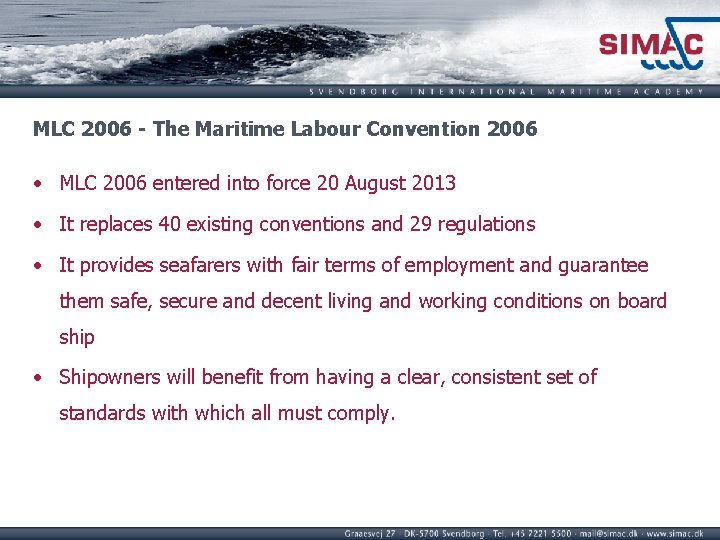 SIMAC

SVENDBORG INTERNATIONAL MARITIME ACADEMY

MLC 2006 - The Maritime Labour Convention 2006

• MLC 2006 entered into force 20 August 2013

• It replaces 40 existing conventions and 29 regulations

• It provides seafarers with fair terms of employment and guarantee them safe, secure and decent living and working conditions on board ship

• Shipowners will benefit from having a clear, consistent set of standards with which all must comply.

Graaesvej 27 · DK-5700 Svendborg · Tel. +45 7221 5500 · mail@simac.dk · www.simac.dk